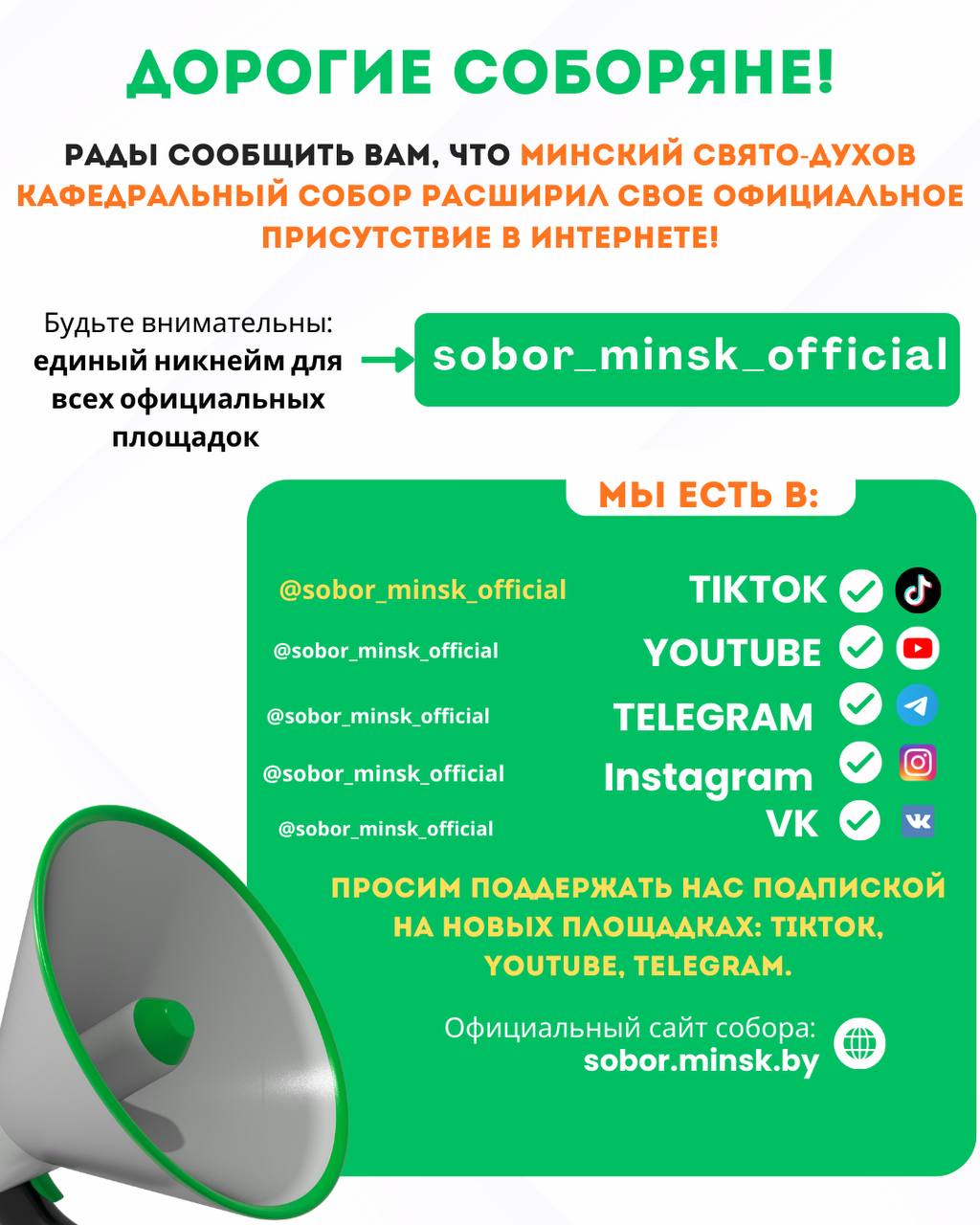 ДОРОГИЕ СОБОРЯНЕ!

РАДЫ СООБЩИТЬ ВАМ, ЧТО МИНСКИЙ СВЯТО-ДУХОВ КАФЕДРАЛЬНЫЙ СОБОР РАСШИРИЛ СВОЕ ОФИЦИАЛЬНОЕ ПРИСУТСТВИЕ В ИНТЕРНЕТЕ!

Будьте внимательны: единый никнейм для всех официальных площадок

sobor_minsk_official

МЫ ЕСТЬ В:

@sobor_minsk_official TIKTOK
@sobor_minsk_official YOUTUBE
@sobor_minsk_official TELEGRAM
@sobor_minsk_official Instagram
@sobor_minsk_official VK

ПРОСИМ ПОДДЕРЖАТЬ НАС ПОДПИСКОЙ НА НОВЫХ ПЛОЩАДКАХ: TIKTOK, YOUTUBE, TELEGRAM.

Официальный сайт собора:
sobor.minsk.by